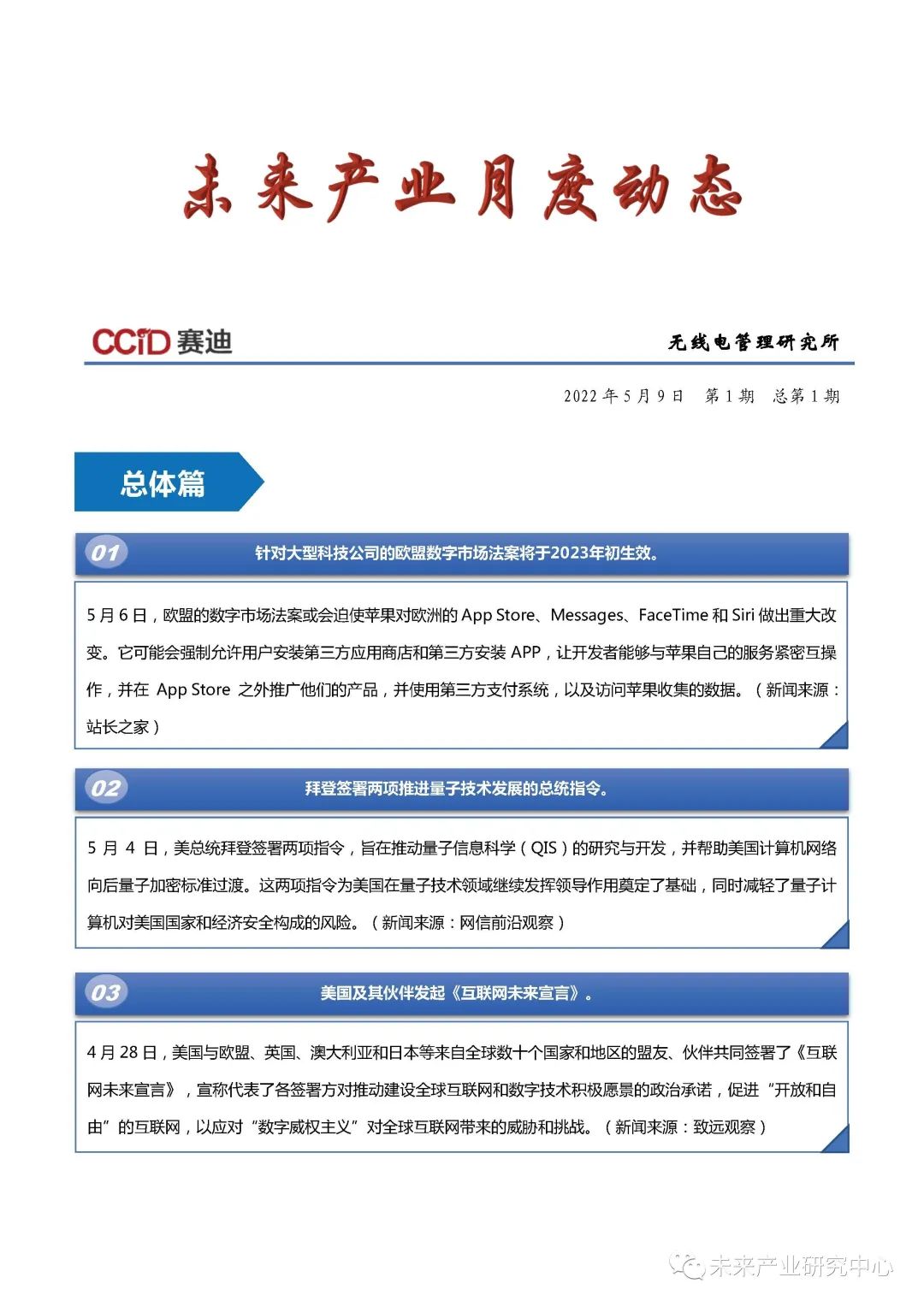 未来产业月度动态

CCID 赛迪

无线电管理研究所

2022 年 5 月 9 日　第 1 期　总第 1 期

总体篇

01 针对大型科技公司的欧盟数字市场法案将于2023年初生效。

5 月 6 日，欧盟的数字市场法案或会迫使苹果对欧洲的 App Store、Messages、FaceTime 和 Siri 做出重大改变。它可能会强制允许用户安装第三方应用商店和第三方安装 APP，让开发者能够与苹果自己的服务紧密互操作，并在 App Store 之外推广他们的产品，并使用第三方支付系统，以及访问苹果收集的数据。（新闻来源：站长之家）

02 拜登签署两项推进量子技术发展的总统指令。

5 月 4 日，美总统拜登签署两项指令，旨在推动量子信息科学（QIS）的研究与开发，并帮助美国计算机网络向后量子加密标准过渡。这两项指令为美国在量子技术领域继续发挥领导作用奠定了基础，同时减轻了量子计算机对美国国家和经济安全构成的风险。（新闻来源：网信前沿观察）

03 美国及其伙伴发起《互联网未来宣言》。

4 月 28 日，美国与欧盟、英国、澳大利亚和日本等来自全球数十个国家和地区的盟友、伙伴共同签署了《互联网未来宣言》，宣称代表了各签署方对推动建设全球互联网和数字技术积极愿景的政治承诺，促进“开放和自由”的互联网，以应对“数字威权主义”对全球互联网带来的威胁和挑战。（新闻来源：致远观察）

未来产业研究中心